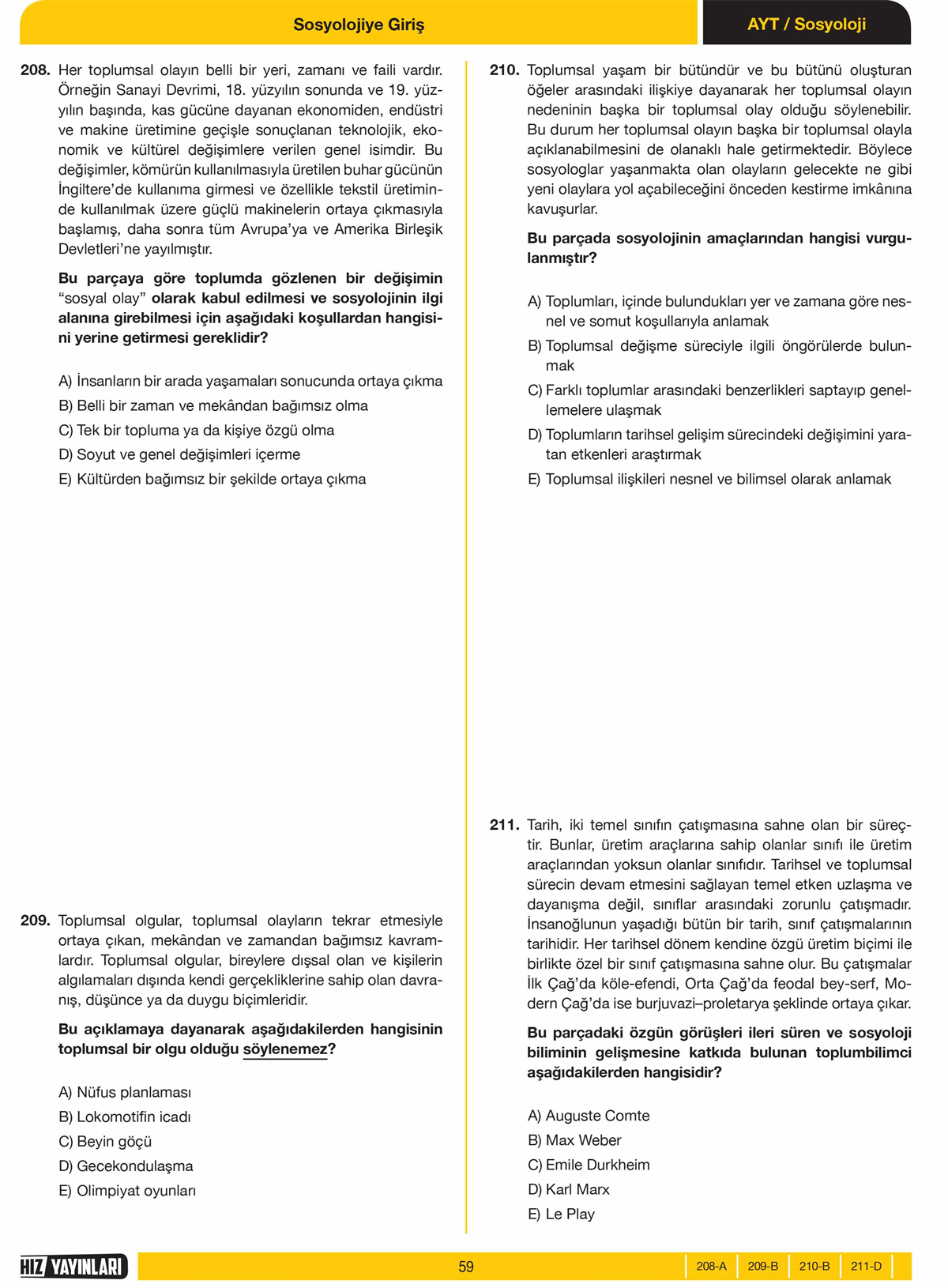 Sosyolojiye Giriş

AYT / Sosyoloji

208. Her toplumsal olayın belli bir yeri, zamanı ve faili vardır. Örneğin Sanayi Devrimi, 18. yüzyılın sonunda ve 19. yüzyılın başında, kas gücüne dayanan ekonomiden, endüstri ve makine üretimine geçişle sonuçlanan teknolojik, ekonomik ve kültürel değişimlere verilen genel isimdir. Bu değişimler, kömürün kullanılmasıyla üretilen buhar gücünün İngiltere'de kullanıma girmesi ve özellikle tekstil üretiminde kullanılmak üzere güçlü makinelerin ortaya çıkmasıyla başlamış, daha sonra tüm Avrupa'ya ve Amerika Birleşik Devletleri'ne yayılmıştır.

Bu parçaya göre toplumda gözlenen bir değişimin "sosyal olay" olarak kabul edilmesi ve sosyolojinin ilgi alanına girebilmesi için aşağıdaki koşullardan hangisini yerine getirmesi gereklidir?

A) İnsanların bir arada yaşamaları sonucunda ortaya çıkma
B) Belli bir zaman ve mekândan bağımsız olma
C) Tek bir topluma ya da kişiye özgü olma
D) Soyut ve genel değişimleri içerme
E) Kültürden bağımsız bir şekilde ortaya çıkma

209. Toplumsal olgular, toplumsal olayların tekrar etmesiyle ortaya çıkan, mekândan ve zamandan bağımsız kavramlardır. Toplumsal olgular, bireylere dışsal olan ve kişilerin algılamaları dışında kendi gerçekliklerine sahip olan davranış, düşünce ya da duygu biçimleridir.

Bu açıklamaya dayanarak aşağıdakilerden hangisinin toplumsal bir olgu olduğu söylenemez?

A) Nüfus planlaması
B) Lokomotifin icadı
C) Beyin göçü
D) Gecekondulaşma
E) Olimpiyat oyunları

210. Toplumsal yaşam bir bütündür ve bu bütünü oluşturan öğeler arasındaki ilişkiye dayanarak her toplumsal olayın nedeninin başka bir toplumsal olay olduğu söylenebilir. Bu durum her toplumsal olayın başka bir toplumsal olayla açıklanabilmesini de olanaklı hale getirmektedir. Böylece sosyologlar yaşanmakta olan olayların gelecekte ne gibi yeni olaylara yol açabileceğini önceden kestirme imkânına kavuşurlar.

Bu parçada sosyolojinin amaçlarından hangisi vurgulanmıştır?

A) Toplumları, içinde bulundukları yer ve zamana göre nesnel ve somut koşullarıyla anlamak
B) Toplumsal değişme süreciyle ilgili öngörülerde bulunmak
C) Farklı toplumlar arasındaki benzerlikleri saptayıp genellemelere ulaşmak
D) Toplumların tarihsel gelişim sürecindeki değişimini yaratan etkenleri araştırmak
E) Toplumsal ilişkileri nesnel ve bilimsel olarak anlamak

211. Tarih, iki temel sınıfın çatışmasına sahne olan bir süreçtir. Bunlar, üretim araçlarına sahip olanlar sınıfı ile üretim araçlarından yoksun olanlar sınıfıdır. Tarihsel ve toplumsal sürecin devam etmesini sağlayan temel etken uzlaşma ve dayanışma değil, sınıflar arasındaki zorunlu çatışmadır. İnsanoğlunun yaşadığı bütün bir tarih, sınıf çatışmalarının tarihidir. Her tarihsel dönem kendine özgü üretim biçimi ile birlikte özel bir sınıf çatışmasına sahne olur. Bu çatışmalar İlk Çağ'da köle-efendi, Orta Çağ'da feodal bey-serf, Modern Çağ'da ise burjuvazi–proletarya şeklinde ortaya çıkar.

Bu parçadaki özgün görüşleri ileri süren ve sosyoloji biliminin gelişmesine katkıda bulunan toplumbilimci aşağıdakilerden hangisidir?

A) Auguste Comte
B) Max Weber
C) Emile Durkheim
D) Karl Marx
E) Le Play

HIZ YAYINLARI

59

208-A 209-B 210-B 211-D